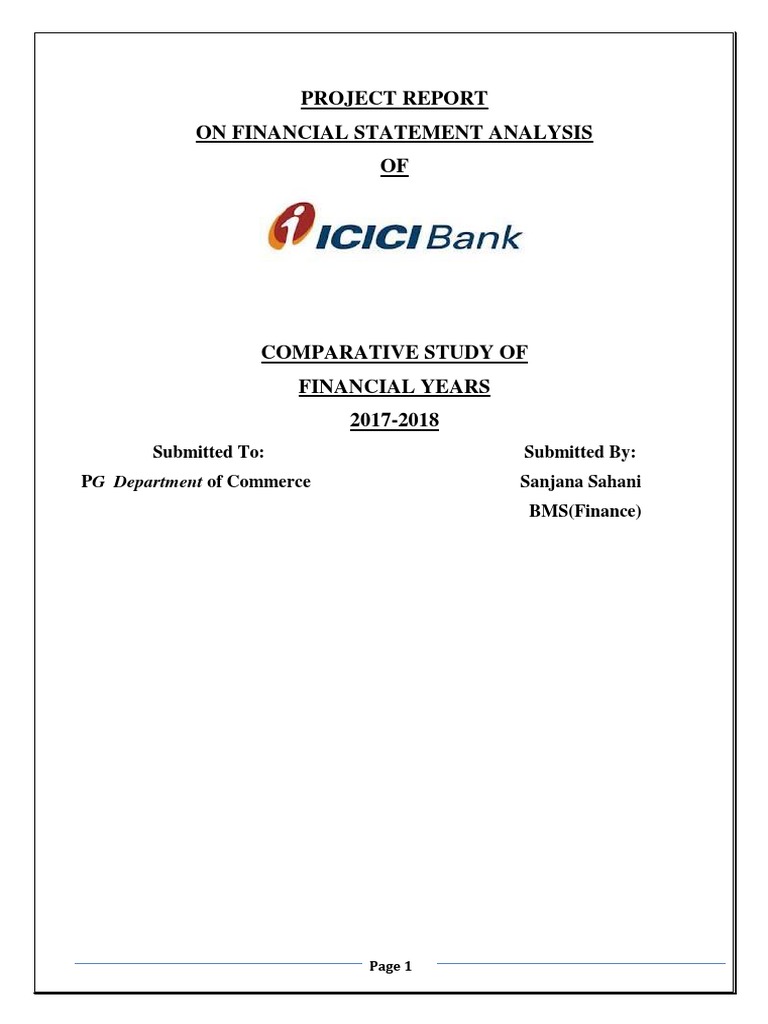 PROJECT REPORT

ON FINANCIAL STATEMENT ANALYSIS

OF

ICICI Bank

COMPARATIVE STUDY OF

FINANCIAL YEARS

2017-2018

Submitted To:

PG Department of Commerce

Submitted By:

Sanjana Sahani

BMS(Finance)

Page 1